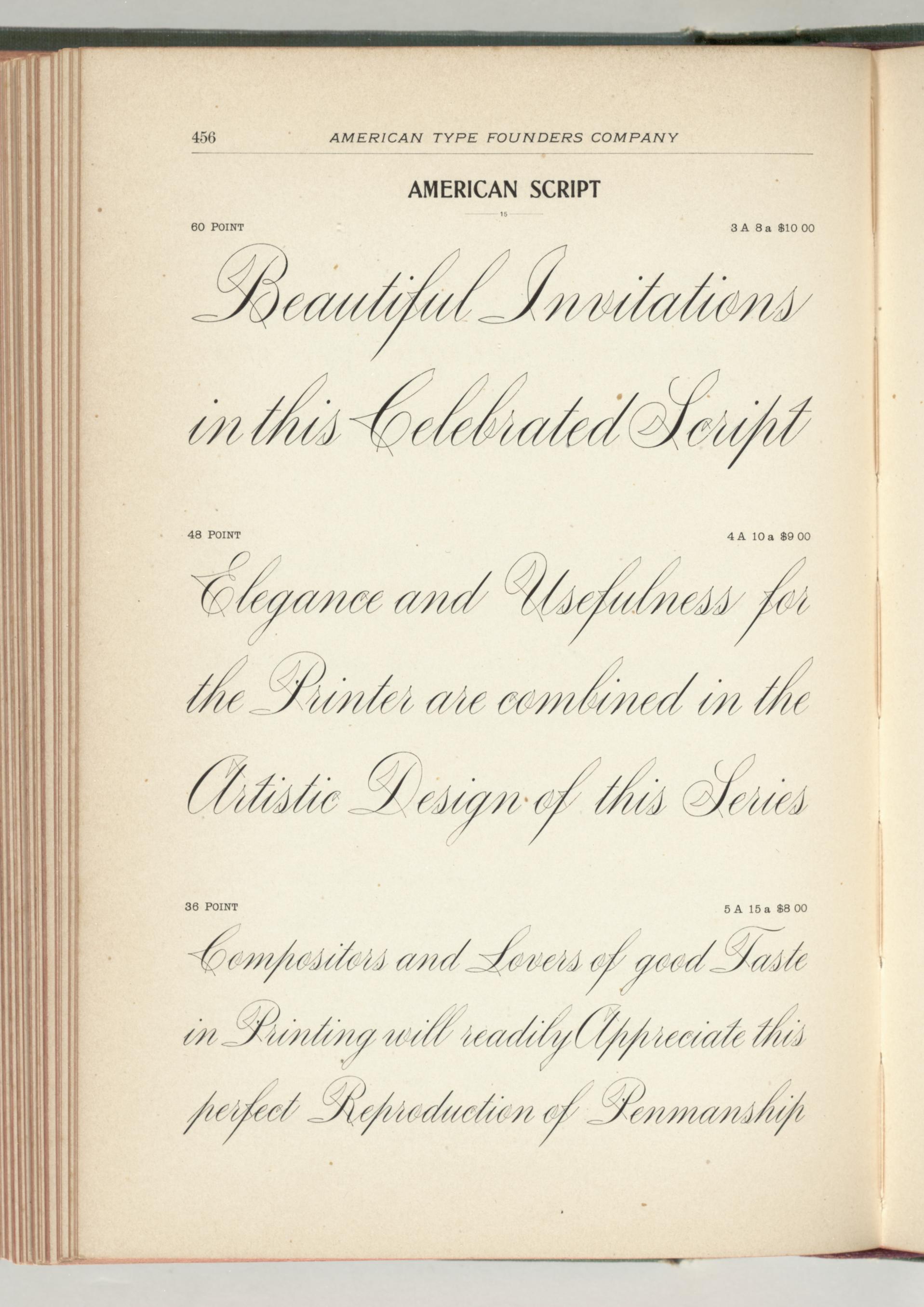 456 AMERICAN TYPE FOUNDERS COMPANY

AMERICAN SCRIPT

15

60 POINT

3 A 8 a $10 00

Beautiful Invitations

in this Celebrated Script

48 POINT

4 A 10 a $9 00

Elegance and Usefulness for

the Printer are combined in the

Artistic Design of this Series

36 POINT

5 A 15 a $8 00

Compositors and Lovers of good Taste

in Printing will readily Appreciate this

perfect Reproduction of Penmanship